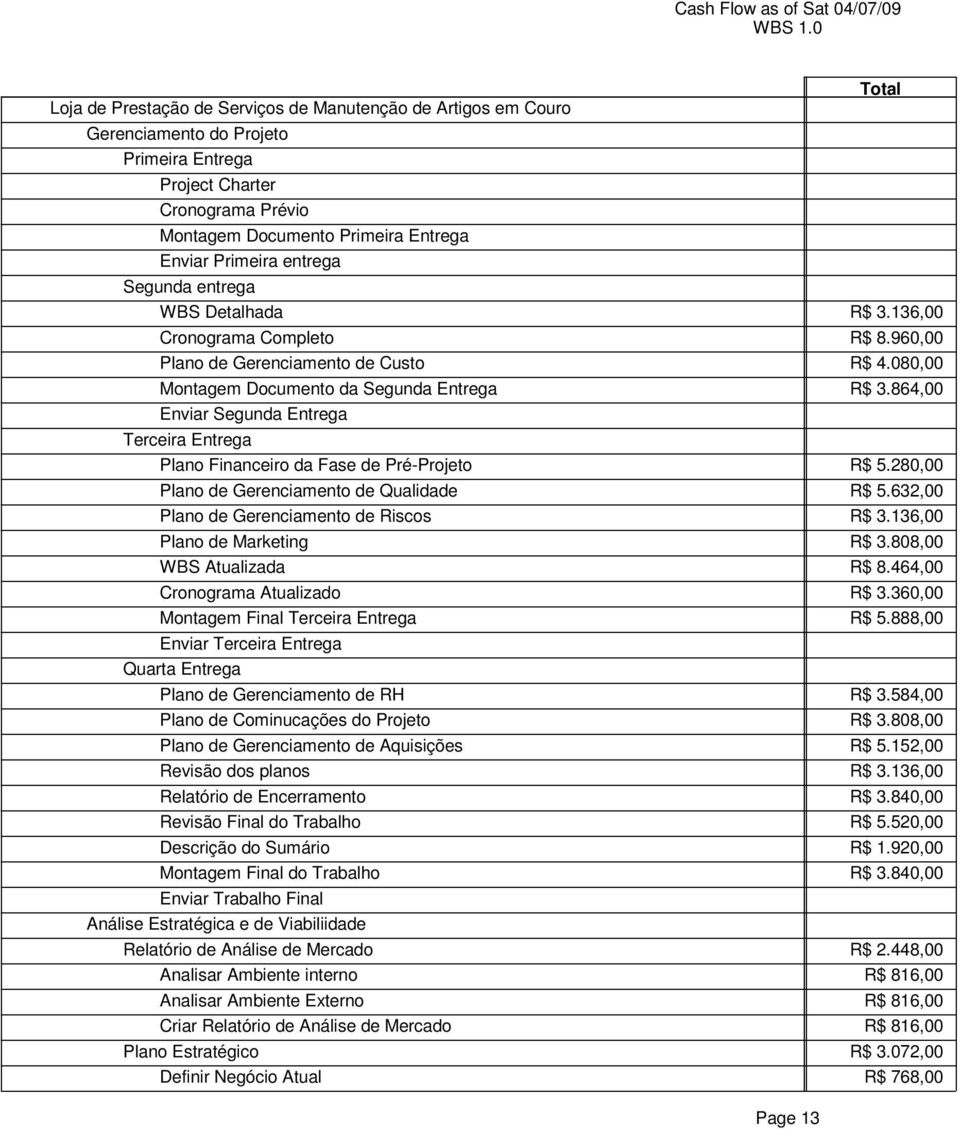 Cash Flow as of Sat 04/07/09
WBS 1.0

| | Total |
|---|---|
| Loja de Prestação de Serviços de Manutenção de Artigos em Couro | |
| Gerenciamento do Projeto | |
| Primeira Entrega | |
| Project Charter | |
| Cronograma Prévio | |
| Montagem Documento Primeira Entrega | |
| Enviar Primeira entrega | |
| Segunda entrega | |
| WBS Detalhada | R$ 3.136,00 |
| Cronograma Completo | R$ 8.960,00 |
| Plano de Gerenciamento de Custo | R$ 4.080,00 |
| Montagem Documento da Segunda Entrega | R$ 3.864,00 |
| Enviar Segunda Entrega | |
| Terceira Entrega | |
| Plano Financeiro da Fase de Pré-Projeto | R$ 5.280,00 |
| Plano de Gerenciamento de Qualidade | R$ 5.632,00 |
| Plano de Gerenciamento de Riscos | R$ 3.136,00 |
| Plano de Marketing | R$ 3.808,00 |
| WBS Atualizada | R$ 8.464,00 |
| Cronograma Atualizado | R$ 3.360,00 |
| Montagem Final Terceira Entrega | R$ 5.888,00 |
| Enviar Terceira Entrega | |
| Quarta Entrega | |
| Plano de Gerenciamento de RH | R$ 3.584,00 |
| Plano de Cominucações do Projeto | R$ 3.808,00 |
| Plano de Gerenciamento de Aquisições | R$ 5.152,00 |
| Revisão dos planos | R$ 3.136,00 |
| Relatório de Encerramento | R$ 3.840,00 |
| Revisão Final do Trabalho | R$ 5.520,00 |
| Descrição do Sumário | R$ 1.920,00 |
| Montagem Final do Trabalho | R$ 3.840,00 |
| Enviar Trabalho Final | |
| Análise Estratégica e de Viabiliidade | |
| Relatório de Análise de Mercado | R$ 2.448,00 |
| Analisar Ambiente interno | R$ 816,00 |
| Analisar Ambiente Externo | R$ 816,00 |
| Criar Relatório de Análise de Mercado | R$ 816,00 |
| Plano Estratégico | R$ 3.072,00 |
| Definir Negócio Atual | R$ 768,00 |

Page 13